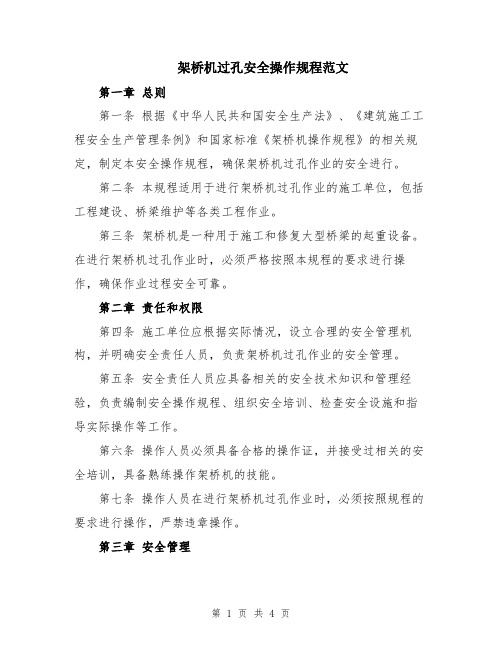 架桥机过孔安全操作规程范文

第一章 总则

第一条 根据《中华人民共和国安全生产法》、《建筑施工工程安全生产管理条例》和国家标准《架桥机操作规程》的相关规定，制定本安全操作规程，确保架桥机过孔作业的安全进行。

第二条 本规程适用于进行架桥机过孔作业的施工单位，包括工程建设、桥梁维护等各类工程作业。

第三条 架桥机是一种用于施工和修复大型桥梁的起重设备。在进行架桥机过孔作业时，必须严格按照本规程的要求进行操作，确保作业过程安全可靠。

第二章 责任和权限

第四条 施工单位应根据实际情况，设立合理的安全管理机构，并明确安全责任人员，负责架桥机过孔作业的安全管理。

第五条 安全责任人员应具备相关的安全技术知识和管理经验，负责编制安全操作规程、组织安全培训、检查安全设施和指导实际操作等工作。

第六条 操作人员必须具备合格的操作证，并接受过相关的安全培训，具备熟练操作架桥机的技能。

第七条 操作人员在进行架桥机过孔作业时，必须按照规程的要求进行操作，严禁违章操作。

第三章 安全管理

第 1 页 共 4 页